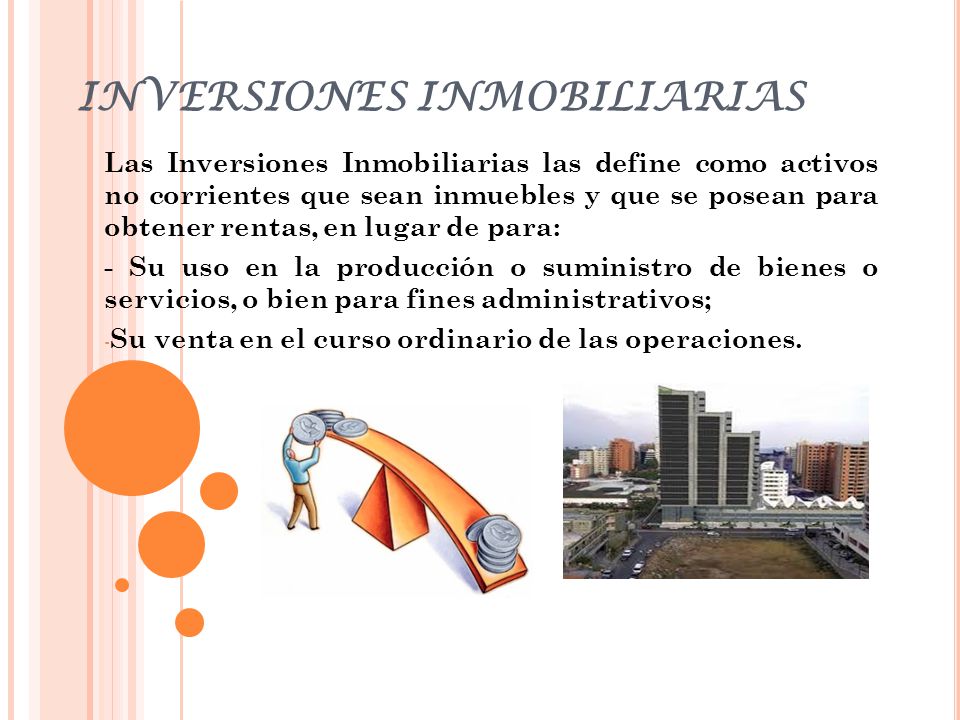 INVERSIONES INMOBILIARIAS

Las Inversiones Inmobiliarias las define como activos no corrientes que sean inmuebles y que se posean para obtener rentas, en lugar de para:

- Su uso en la producción o suministro de bienes o servicios, o bien para fines administrativos;

-Su venta en el curso ordinario de las operaciones.